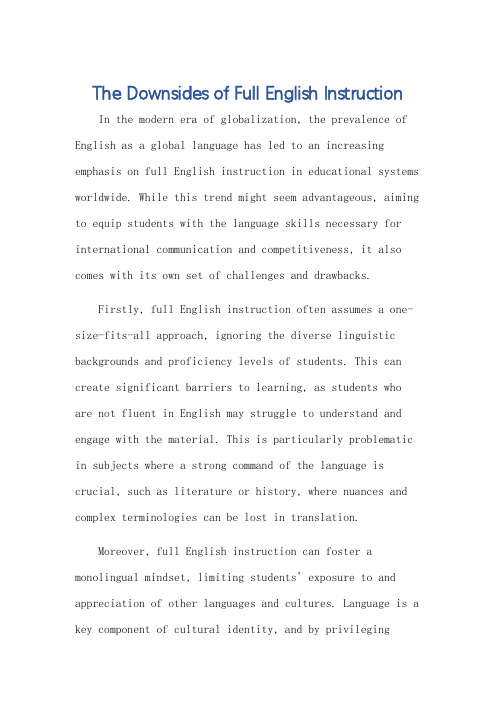 The Downsides of Full English Instruction

In the modern era of globalization, the prevalence of English as a global language has led to an increasing emphasis on full English instruction in educational systems worldwide. While this trend might seem advantageous, aiming to equip students with the language skills necessary for international communication and competitiveness, it also comes with its own set of challenges and drawbacks.

Firstly, full English instruction often assumes a one-size-fits-all approach, ignoring the diverse linguistic backgrounds and proficiency levels of students. This can create significant barriers to learning, as students who are not fluent in English may struggle to understand and engage with the material. This is particularly problematic in subjects where a strong command of the language is crucial, such as literature or history, where nuances and complex terminologies can be lost in translation.

Moreover, full English instruction can foster a monolingual mindset, limiting students' exposure to and appreciation of other languages and cultures. Language is a key component of cultural identity, and by privileging